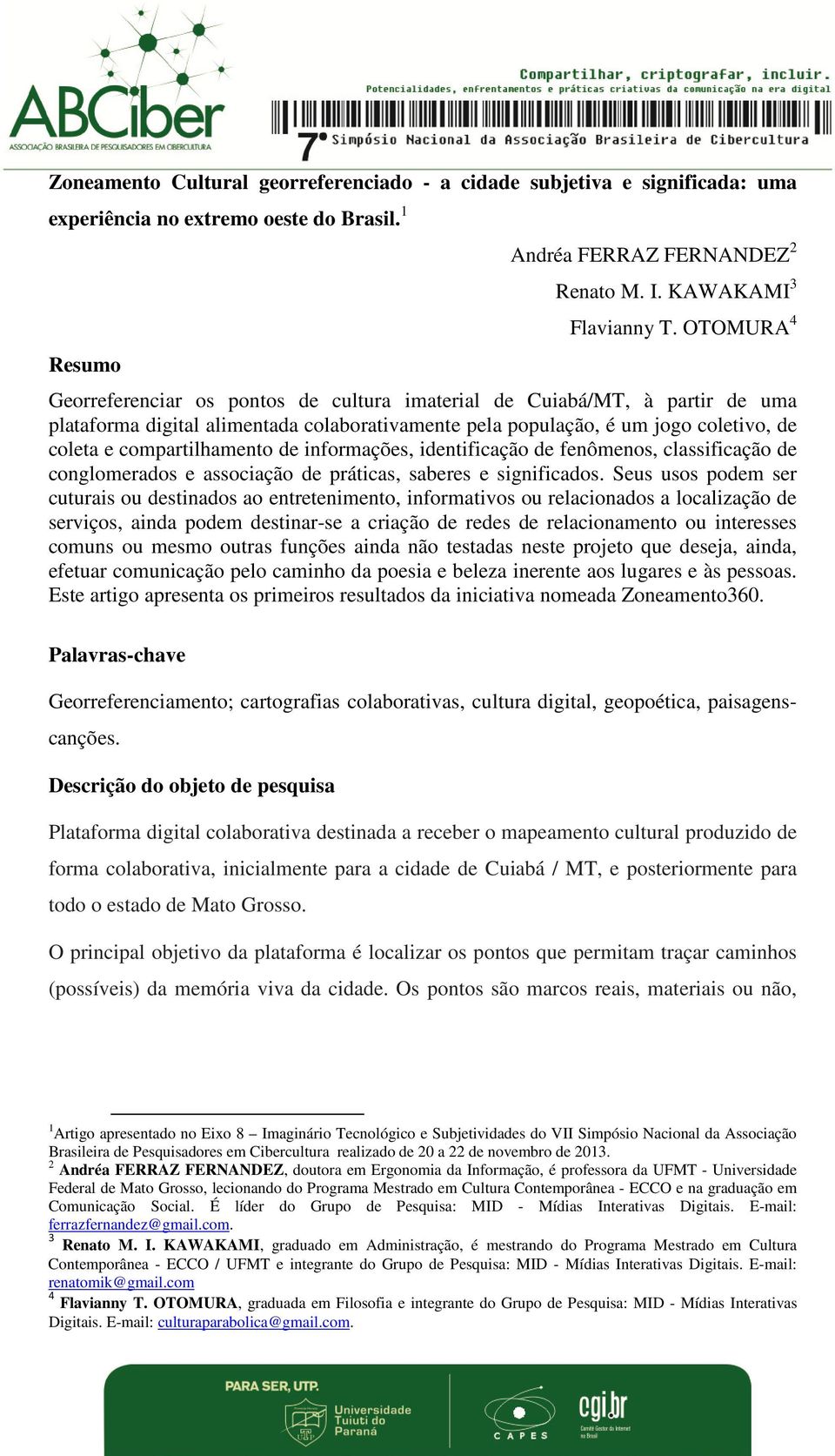 ABCiber
ASSOCIAÇÃO BRASILEIRA DE PESQUISADORES EM CIBERCULTURA

Compartilhar, criptografar, incluir.
Potencialidades, enfrentamentos e práticas criativas da comunicação na era digital
7º Simpósio Nacional da Associação Brasileira de Cibercultura

Zoneamento Cultural georreferenciado - a cidade subjetiva e significada: uma experiência no extremo oeste do Brasil.$^1$

Andréa FERRAZ FERNANDEZ$^2$
Renato M. I. KAWAKAMI$^3$
Flavianny T. OTOMURA$^4$

Resumo

Georreferenciar os pontos de cultura imaterial de Cuiabá/MT, à partir de uma plataforma digital alimentada colaborativamente pela população, é um jogo coletivo, de coleta e compartilhamento de informações, identificação de fenômenos, classificação de conglomerados e associação de práticas, saberes e significados. Seus usos podem ser cuturais ou destinados ao entretenimento, informativos ou relacionados a localização de serviços, ainda podem destinar-se a criação de redes de relacionamento ou interesses comuns ou mesmo outras funções ainda não testadas neste projeto que deseja, ainda, efetuar comunicação pelo caminho da poesia e beleza inerente aos lugares e às pessoas. Este artigo apresenta os primeiros resultados da iniciativa nomeada Zoneamento360.

Palavras-chave

Georreferenciamento; cartografias colaborativas, cultura digital, geopoética, paisagens-canções.

Descrição do objeto de pesquisa

Plataforma digital colaborativa destinada a receber o mapeamento cultural produzido de forma colaborativa, inicialmente para a cidade de Cuiabá / MT, e posteriormente para todo o estado de Mato Grosso.

O principal objetivo da plataforma é localizar os pontos que permitam traçar caminhos (possíveis) da memória viva da cidade. Os pontos são marcos reais, materiais ou não,

$^1$Artigo apresentado no Eixo 8 – Imaginário Tecnológico e Subjetividades do VII Simpósio Nacional da Associação Brasileira de Pesquisadores em Cibercultura realizado de 20 a 22 de novembro de 2013.
$^2$ Andréa FERRAZ FERNANDEZ, doutora em Ergonomia da Informação, é professora da UFMT - Universidade Federal de Mato Grosso, lecionando do Programa Mestrado em Cultura Contemporânea - ECCO e na graduação em Comunicação Social. É líder do Grupo de Pesquisa: MID - Mídias Interativas Digitais. E-mail: ferrazfernandez@gmail.com.
$^3$ Renato M. I. KAWAKAMI, graduado em Administração, é mestrando do Programa Mestrado em Cultura Contemporânea - ECCO / UFMT e integrante do Grupo de Pesquisa: MID - Mídias Interativas Digitais. E-mail: renatomik@gmail.com
$^4$ Flavianny T. OTOMURA, graduada em Filosofia e integrante do Grupo de Pesquisa: MID - Mídias Interativas Digitais. E-mail: culturaparabolica@gmail.com.

PARA SER, UTP.
Universidade Tuiuti do Paraná
CAPES
cgi.br
Comitê Gestor da Internet no Brasil